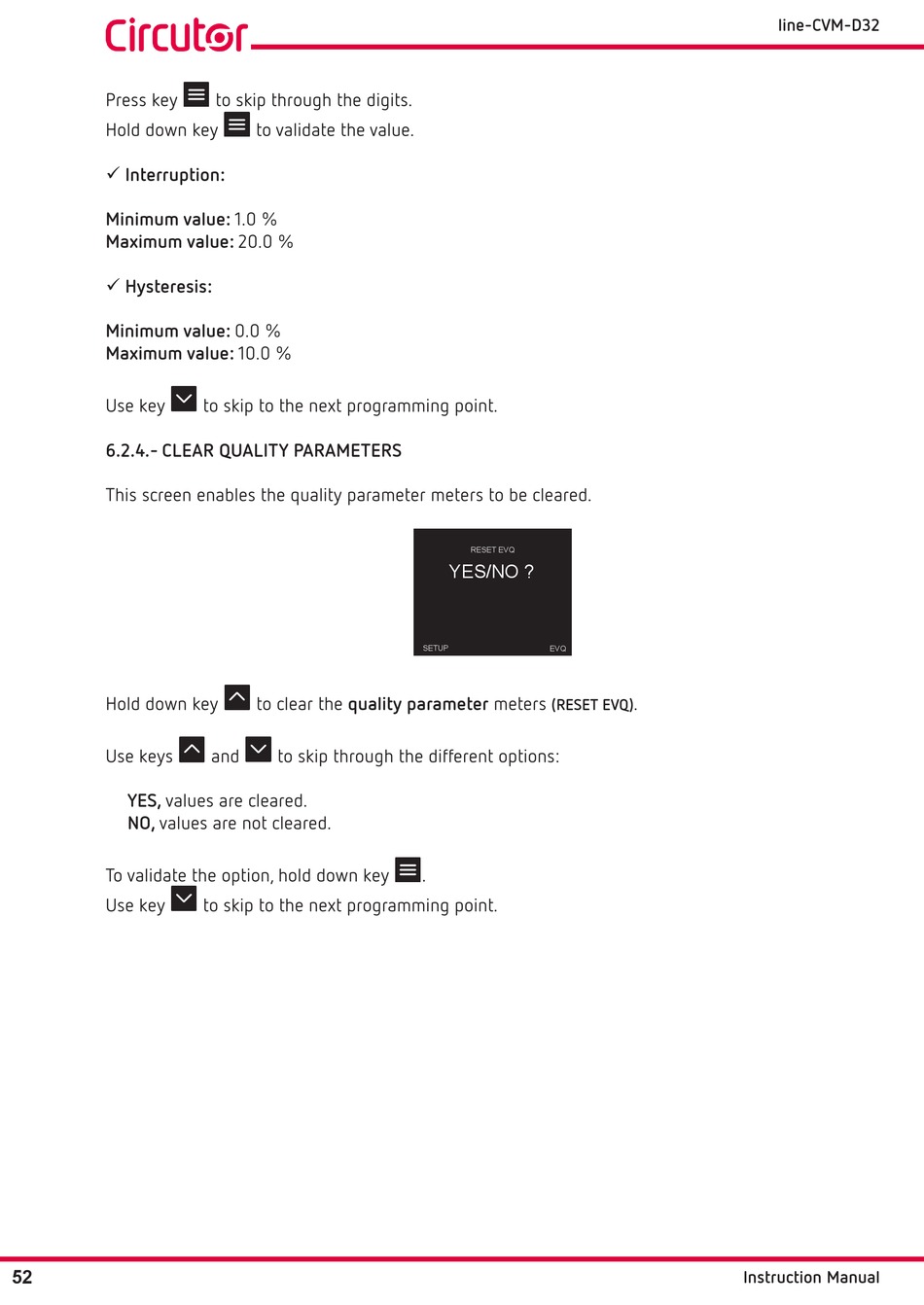 Circutor

line-CVM-D32

Press key to skip through the digits.
Hold down key to validate the value.

✓ Interruption:

Minimum value: 1.0 %
Maximum value: 20.0 %

✓ Hysteresis:

Minimum value: 0.0 %
Maximum value: 10.0 %

Use key to skip to the next programming point.

6.2.4.- CLEAR QUALITY PARAMETERS

This screen enables the quality parameter meters to be cleared.

RESET EVQ
YES/NO ?
SETUP EVQ

Hold down key to clear the quality parameter meters (RESET EVQ).

Use keys and to skip through the different options:

YES, values are cleared.
NO, values are not cleared.

To validate the option, hold down key .
Use key to skip to the next programming point.

52 Instruction Manual